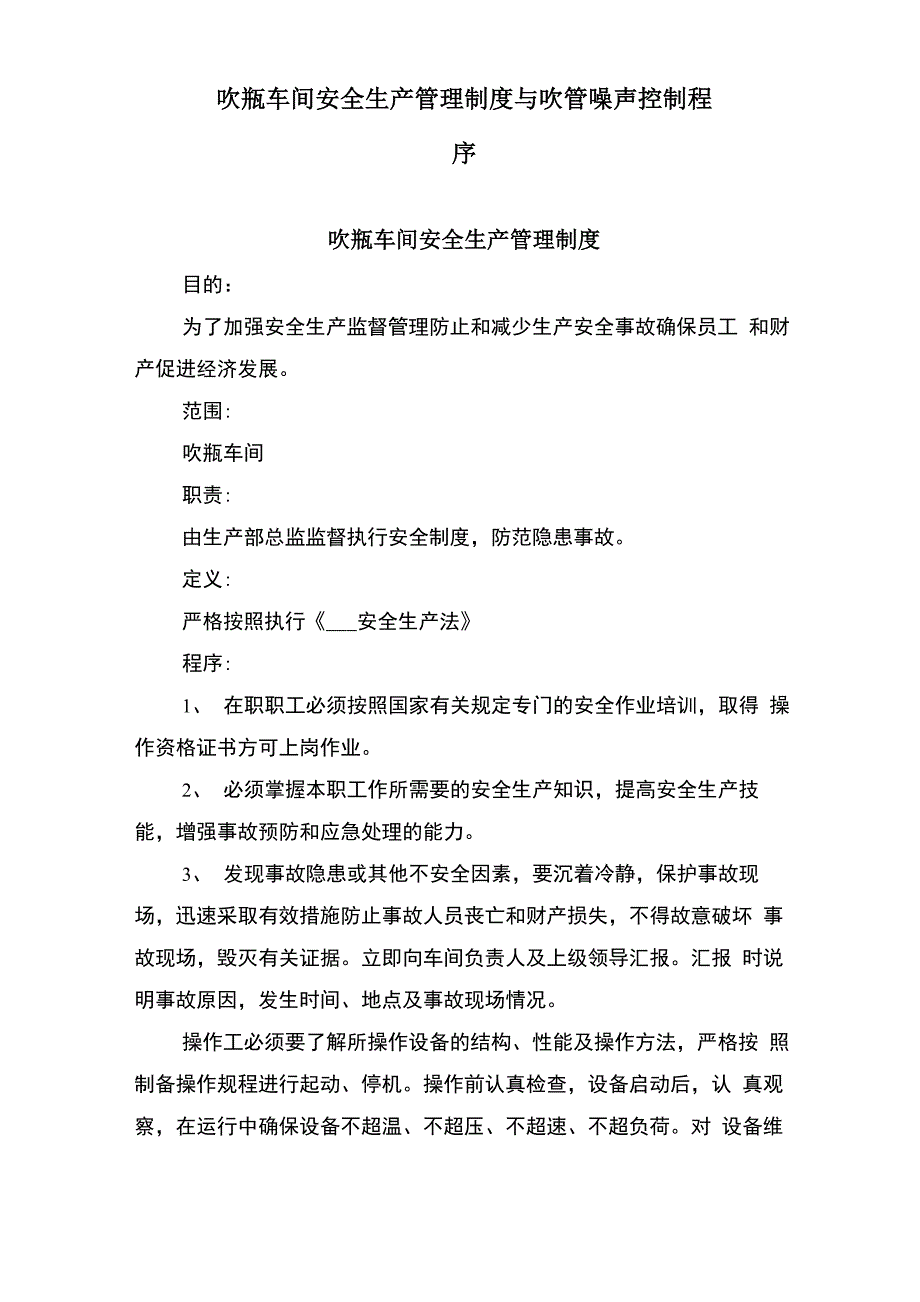 吹瓶车间安全生产管理制度与吹管噪声控制程序

吹瓶车间安全生产管理制度

目的：

为了加强安全生产监督管理防止和减少生产安全事故确保员工 和财产促进经济发展。

范围：

吹瓶车间

职责：

由生产部总监监督执行安全制度，防范隐患事故。

定义：

严格按照执行《___安全生产法》

程序：

1、 在职职工必须按照国家有关规定专门的安全作业培训，取得 操作资格证书方可上岗作业。

2、 必须掌握本职工作所需要的安全生产知识，提高安全生产技能，增强事故预防和应急处理的能力。

3、 发现事故隐患或其他不安全因素，要沉着冷静，保护事故现场，迅速采取有效措施防止事故人员丧亡和财产损失，不得故意破坏 事故现场，毁灭有关证据。立即向车间负责人及上级领导汇报。汇报 时说明事故原因，发生时间、地点及事故现场情况。

操作工必须要了解所操作设备的结构、性能及操作方法，严格按 照制备操作规程进行起动、停机。操作前认真检查，设备启动后，认 真观察，在运行中确保设备不超温、不超压、不超速、不超负荷。对 设备维